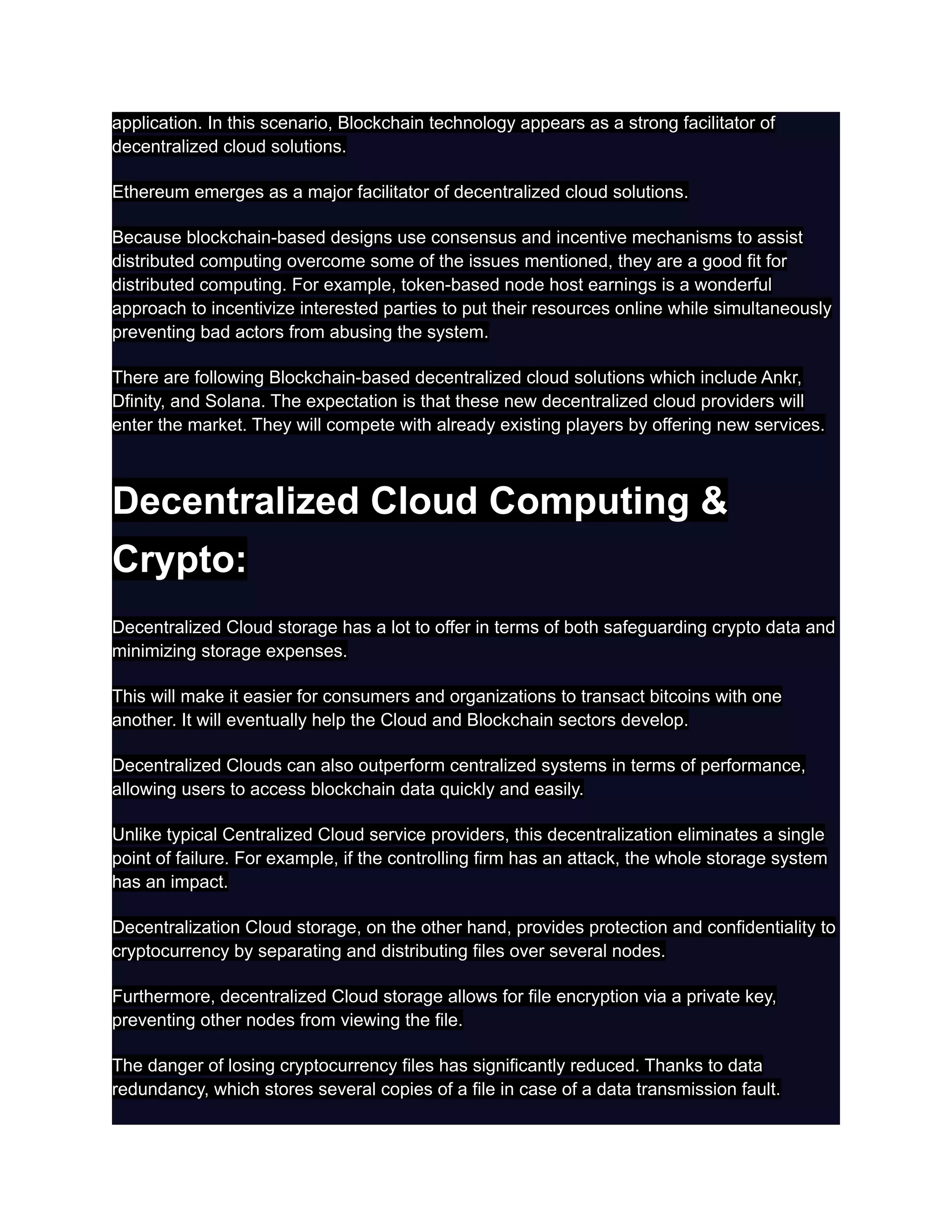 application. In this scenario, Blockchain technology appears as a strong facilitator of decentralized cloud solutions.

Ethereum emerges as a major facilitator of decentralized cloud solutions.

Because blockchain-based designs use consensus and incentive mechanisms to assist distributed computing overcome some of the issues mentioned, they are a good fit for distributed computing. For example, token-based node host earnings is a wonderful approach to incentivize interested parties to put their resources online while simultaneously preventing bad actors from abusing the system.

There are following Blockchain-based decentralized cloud solutions which include Ankr, Dfinity, and Solana. The expectation is that these new decentralized cloud providers will enter the market. They will compete with already existing players by offering new services.

Decentralized Cloud Computing & Crypto:

Decentralized Cloud storage has a lot to offer in terms of both safeguarding crypto data and minimizing storage expenses.

This will make it easier for consumers and organizations to transact bitcoins with one another. It will eventually help the Cloud and Blockchain sectors develop.

Decentralized Clouds can also outperform centralized systems in terms of performance, allowing users to access blockchain data quickly and easily.

Unlike typical Centralized Cloud service providers, this decentralization eliminates a single point of failure. For example, if the controlling firm has an attack, the whole storage system has an impact.

Decentralization Cloud storage, on the other hand, provides protection and confidentiality to cryptocurrency by separating and distributing files over several nodes.

Furthermore, decentralized Cloud storage allows for file encryption via a private key, preventing other nodes from viewing the file.

The danger of losing cryptocurrency files has significantly reduced. Thanks to data redundancy, which stores several copies of a file in case of a data transmission fault.